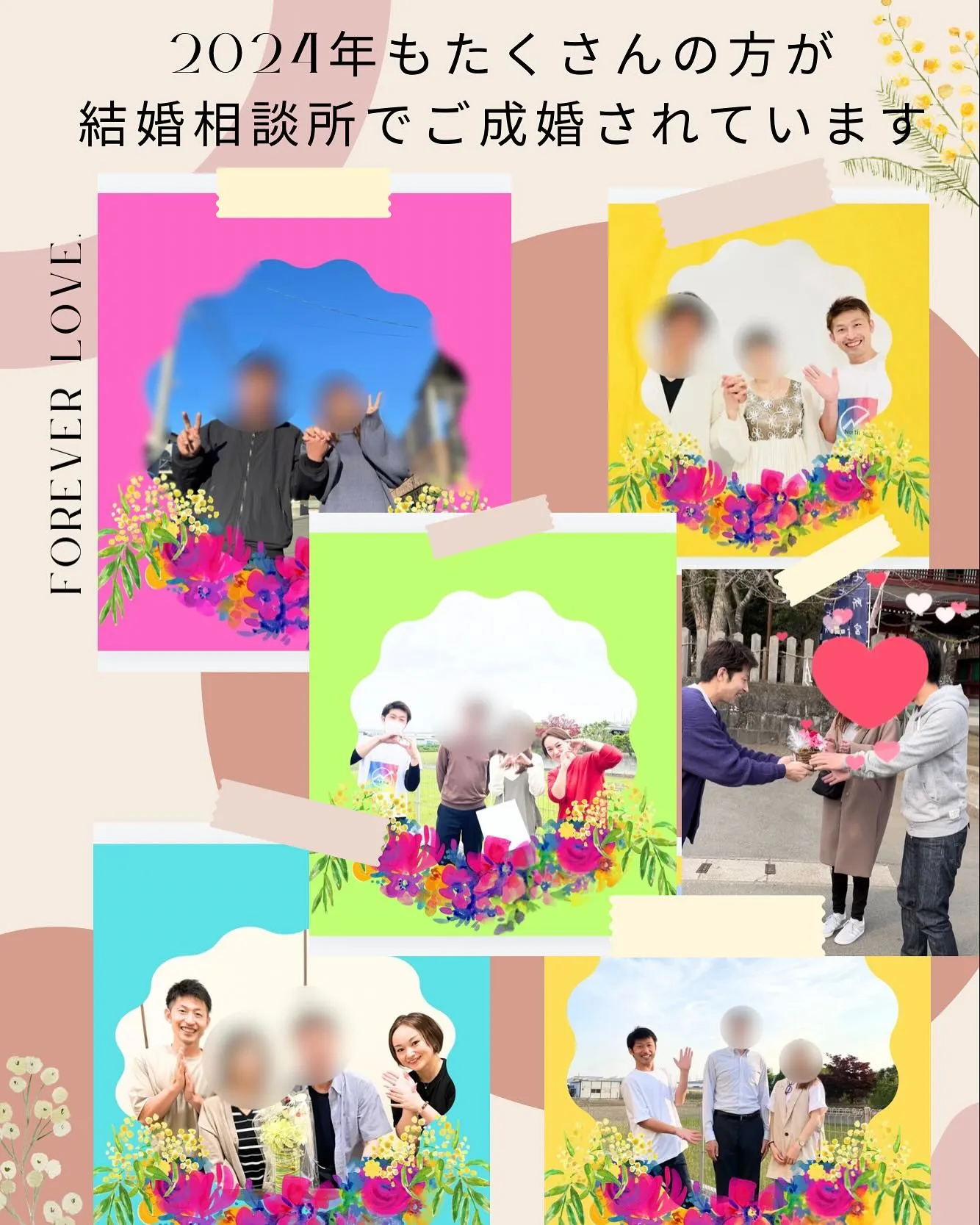 2024年もたくさんの方が
結婚相談所でご成婚されています

FOREVER LOVE.